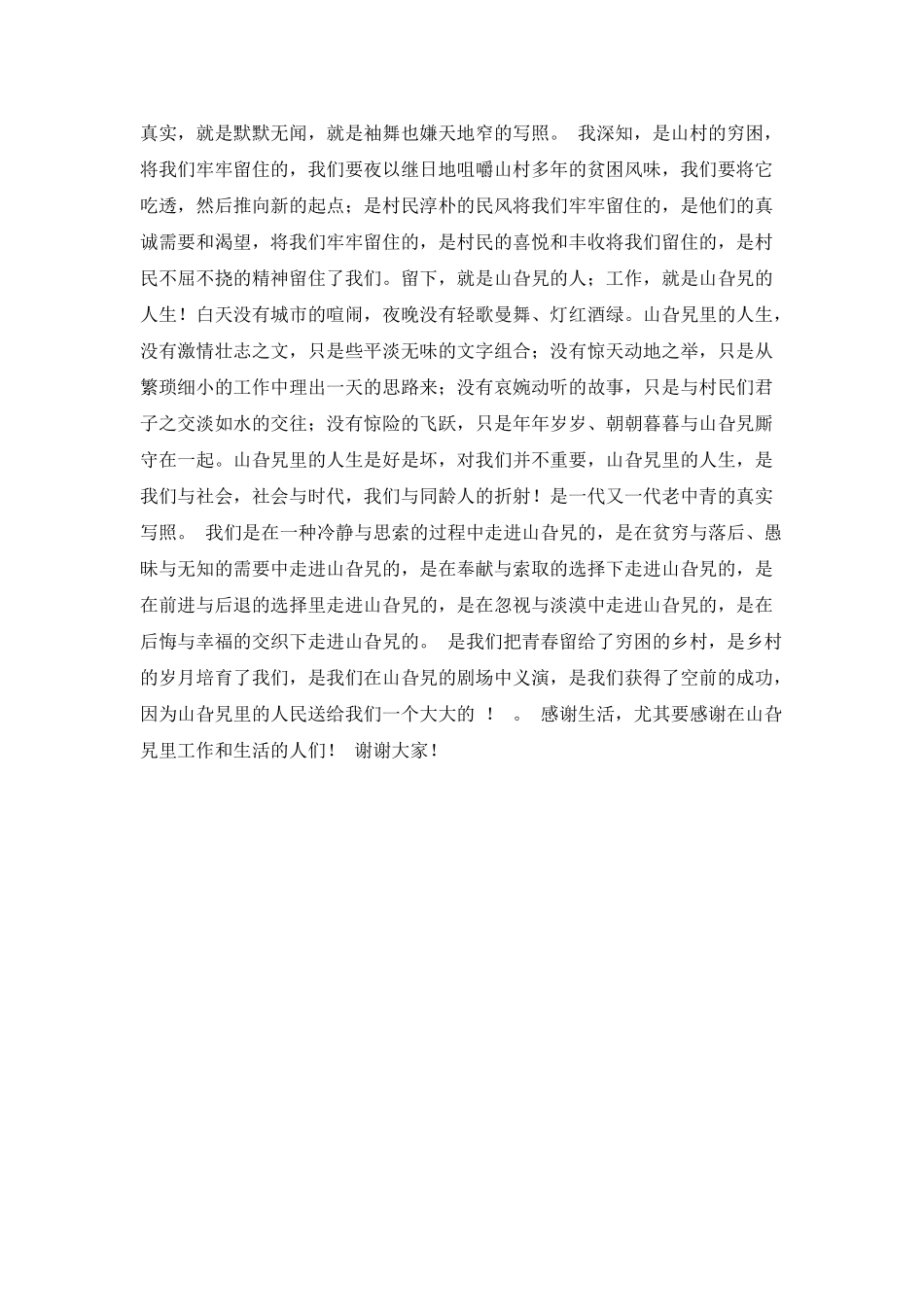 真实，就是默默无闻，就是袖舞也嫌天地窄的写照。 我深知，是山村的穷困，将我们牢牢留住的，我们要夜以继日地咀嚼山村多年的贫困风味，我们要将它吃透，然后推向新的起点；是村民淳朴的民风将我们牢牢留住的，是他们的真诚需要和渴望，将我们牢牢留住的，是村民的喜悦和丰收将我们留住的，是村民不屈不挠的精神留住了我们。留下，就是山旮旯的人；工作，就是山旮旯的人生！白天没有城市的喧闹，夜晚没有轻歌曼舞、灯红酒绿。山旮旯里的人生，没有激情壮志之文，只是些平淡无味的文字组合；没有惊天动地之举，只是从繁琐细小的工作中理出一天的思路来；没有哀婉动听的故事，只是与村民们君子之交淡如水的交往；没有惊险的飞跃，只是年年岁岁、朝朝暮暮与山旮旯厮守在一起。山旮旯里的人生是好是坏，对我们并不重要，山旮旯里的人生，是我们与社会，社会与时代，我们与同龄人的折射！是一代又一代老中青的真实写照。 我们是在一种冷静与思索的过程中走进山旮旯的，是在贫穷与落后、愚昧与无知的需要中走进山旮旯的，是在奉献与索取的选择下走进山旮旯的，是在前进与后退的选择里走进山旮旯的，是在忽视与淡漠中走进山旮旯的，是在后悔与幸福的交织下走进山旮旯的。 是我们把青春留给了穷困的乡村，是乡村的岁月培育了我们，是我们在山旮旯的剧场中义演，是我们获得了空前的成功，因为山旮旯里的人民送给我们一个大大的 ！ 。 感谢生活，尤其要感谢在山旮旯里工作和生活的人们！ 谢谢大家！